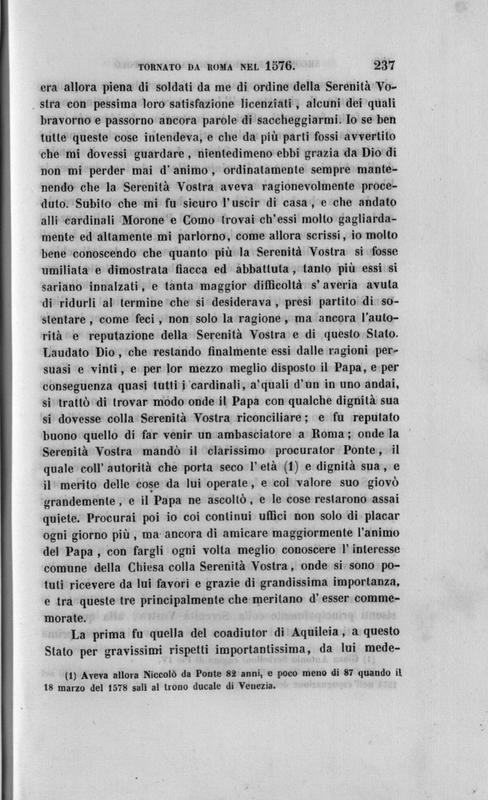 TORNATO DA ROMA NEL 1576. 237

era allora piena di soldati da me di ordine della Serenità Vostra con pessima loro satisfazione licenziati, alcuni dei quali bravorno e passorno ancora parole di saccheggiarmi. Io se ben tutte queste cose intendeva, e che da più parti fossi avvertito che mi dovessi guardare, nientedimeno ebbi grazia da Dio di non mi perder mai d' animo, ordinatamente sempre mantenendo che la Serenità Vostra aveva ragionevolmente proceduto. Subito che mi fu sicuro l'uscir di casa, e che andato alli cardinali Morone e Como trovai ch'essi molto gagliardamente ed altamente mi parlorno, come allora scrissi, io molto bene conoscendo che quanto più la Serenità Vostra si fosse umiliata e dimostrata fiacca ed abbattuta, tanto più essi si sariano innalzati, e tanta maggior difficoltà s' averia avuta di ridurli al termine che si desiderava, presi partito di sostentare, come feci, non solo la ragione, ma ancora l'autorità e reputazione della Serenità Vostra e di questo Stato. Laudato Dio, che restando finalmente essi dalle ragioni persuasi e vinti, e per lor mezzo meglio disposto il Papa, e per conseguenza quasi tutti i cardinali, a'quali d'un in uno andai, si trattò di trovar modo onde il Papa con qualche dignità sua si dovesse colla Serenità Vostra riconciliare; e fu reputato buono quello di far venir un ambasciatore a Roma; onde la Serenità Vostra mandò il clarissimo procurator Ponte, il quale coll' autorità che porta seco l' età (1) e dignità sua, e il merito delle cose da lui operate, e col valore suo giovò grandemente, e il Papa ne ascoltò, e le cose restarono assai quiete. Procurai poi io coi continui uffici non solo di placar ogni giorno più, ma ancora di amicare maggiormente l'animo del Papa, con fargli ogni volta meglio conoscere l' interesse comune della Chiesa colla Serenità Vostra, onde si sono potuti ricevere da lui favori e grazie di grandissima importanza, e tra queste tre principalmente che meritano d' esser commemorate.

La prima fu quella del coadiutor di Aquileia, a questo Stato per gravissimi rispetti importantissima, da lui mede-

(1) Aveva allora Niccolò da Ponte 82 anni, e poco meno di 87 quando il 18 marzo del 1578 salì al trono ducale di Venezia.